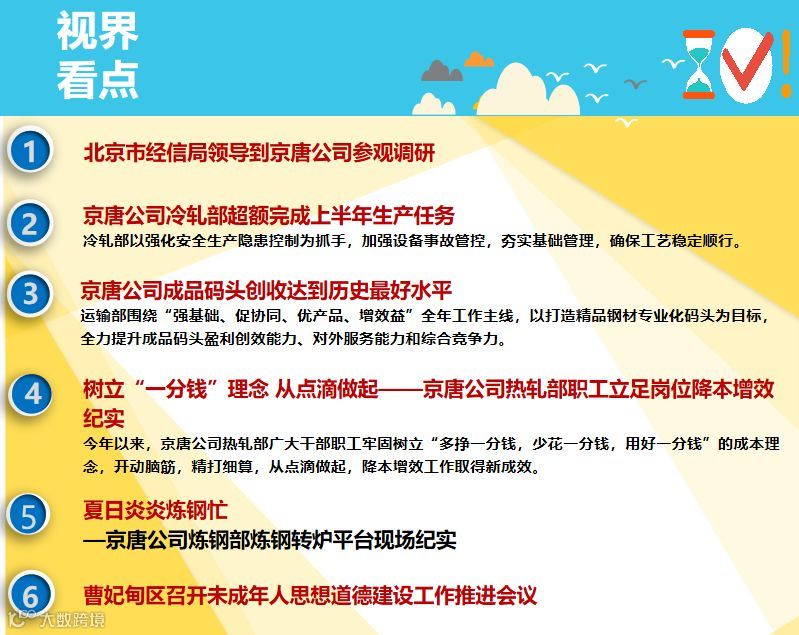 视界
看点

1
北京市经信局领导到京唐公司参观调研

2
京唐公司冷轧部超额完成上半年生产任务
冷轧部以强化安全生产隐患控制为抓手，加强设备事故管控，夯实基础管理，确保工艺稳定顺行。

3
京唐公司成品码头创收达到历史最好水平
运输部围绕“强基础、促协同、优产品、增效益”全年工作主线，以打造精品钢材专业化码头为目标，全力提升成品码头盈利创效能力、对外服务能力和综合竞争力。

4
树立“一分钱”理念 从点滴做起——京唐公司热轧部职工立足岗位降本增效纪实
今年以来，京唐公司热轧部广大干部职工牢固树立“多挣一分钱，少花一分钱，用好一分钱”的成本理念，开动脑筋，精打细算，从点滴做起，降本增效工作取得新成效。

5
夏日炎炎炼钢忙
—京唐公司炼钢部炼钢转炉平台现场纪实

6
曹妃甸区召开未成年人思想道德建设工作推进会议

大数跨境